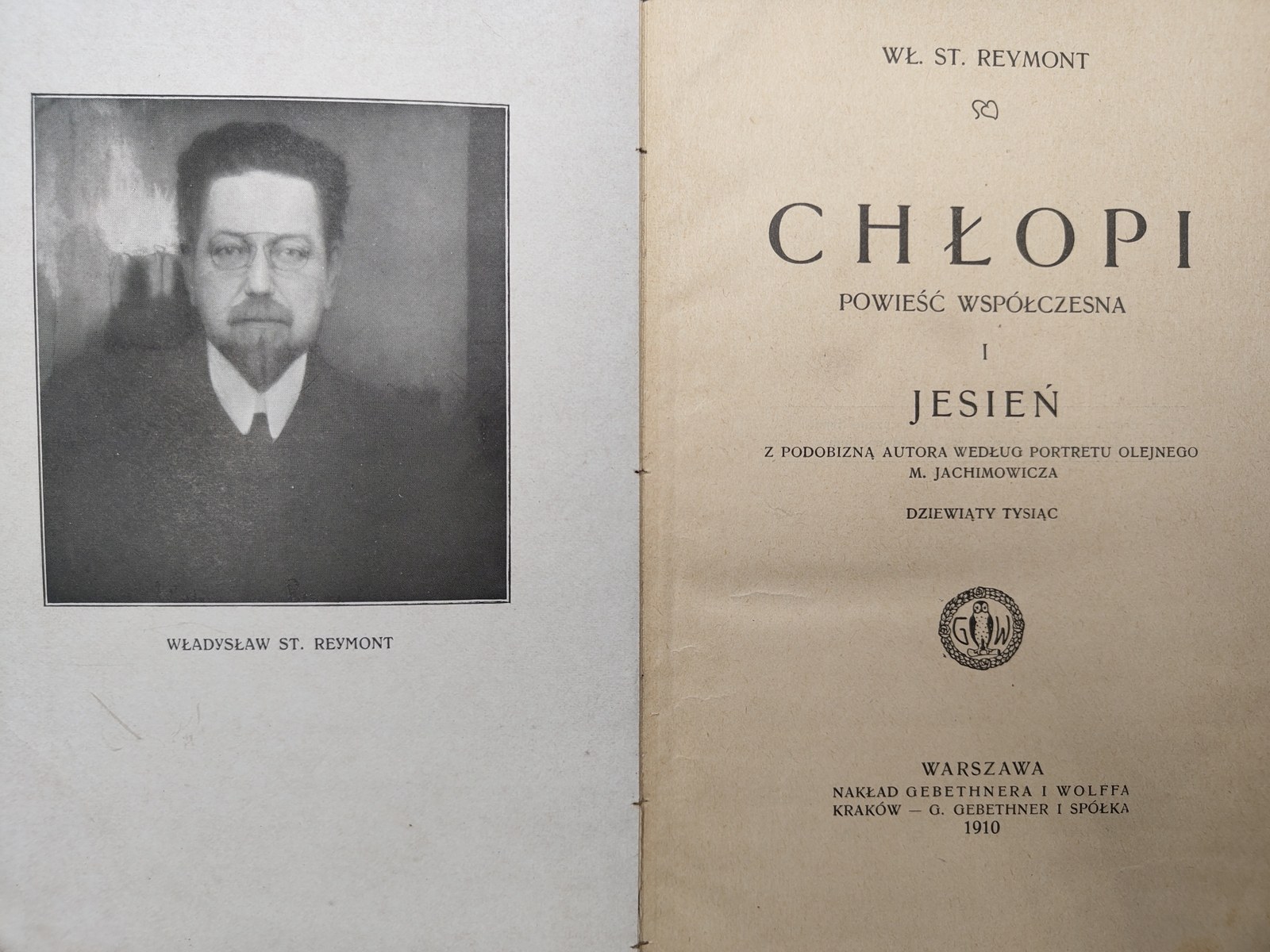 WŁADYSŁAW ST. REYMONT

WŁ. ST. REYMONT

CHŁOPI

POWIEŚĆ WSPÓŁCZESNA

I

JESIEŃ

Z PODOBIZNĄ AUTORA WEDŁUG PORTRETU OLEJNEGO M. JACHIMOWICZA

DZIEWIĄTY TYSIĄC

G W

WARSZAWA
NAKŁAD GEBETHNERA I WOLFFA
KRAKÓW — G. GEBETHNER I SPÓŁKA
1910